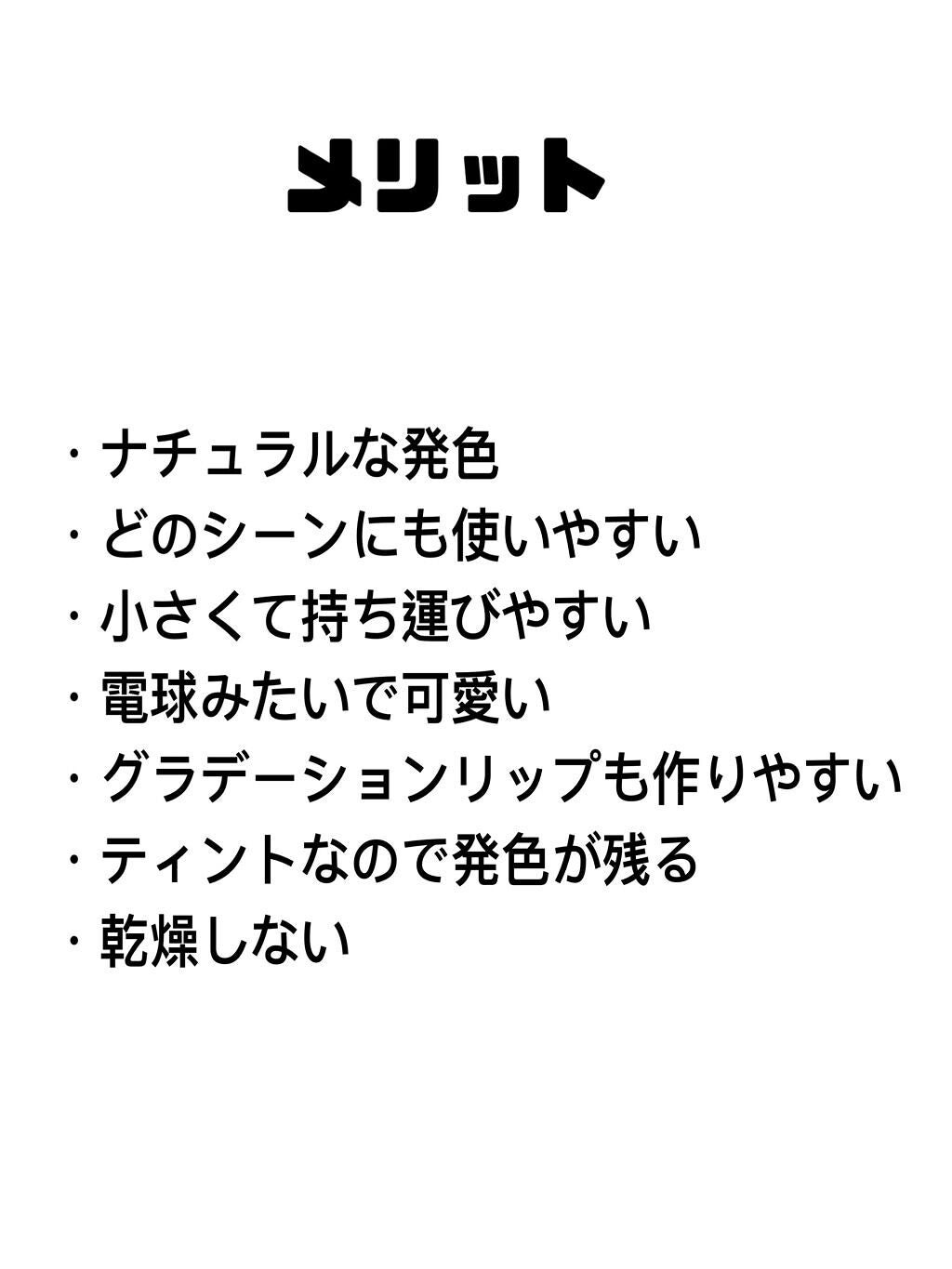 メリット

・ナチュラルな発色
・どのシーンにも使いやすい
・小さくて持ち運びやすい
・電球みたいで可愛い
・グラデーションリップも作りやすい
・ティントなので発色が残る
・乾燥しない